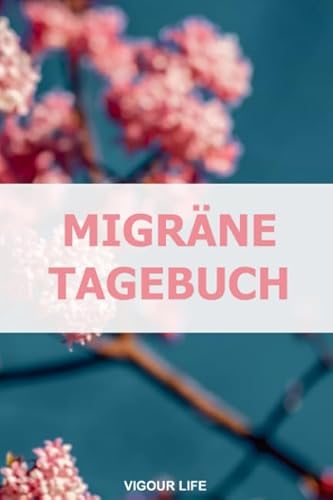 MIGRÄNE TAGEBUCH

VIGOUR LIFE